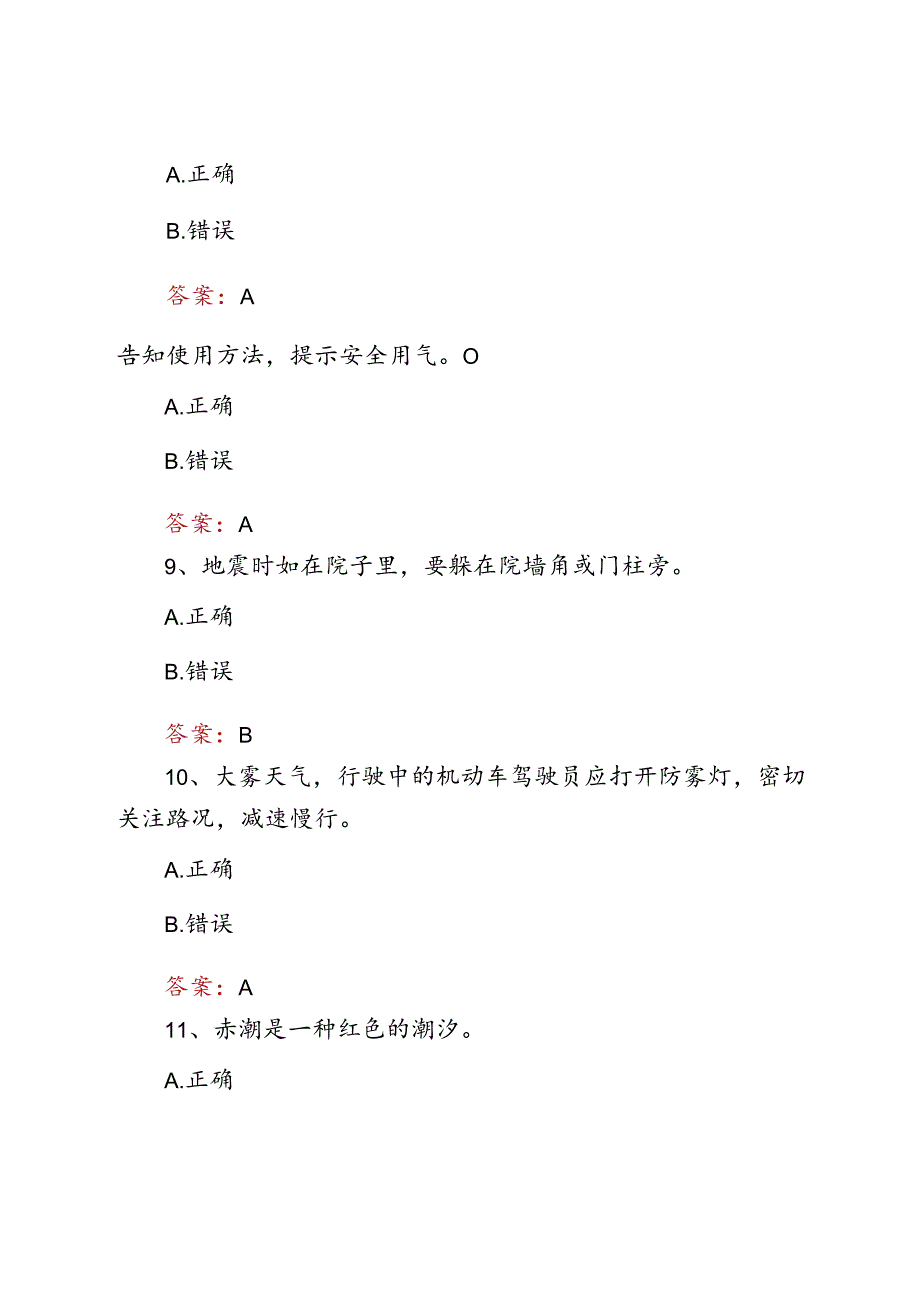 A.正确

B.错误

答案：A

告知使用方法，提示安全用气。O

A.正确

B.错误

答案：A

9、地震时如在院子里，要躲在院墙角或门柱旁。

A.正确

B.错误

答案：B

10、大雾天气，行驶中的机动车驾驶员应打开防雾灯，密切关注路况，减速慢行。

A.正确

B.错误

答案：A

11、赤潮是一种红色的潮汐。

A.正确